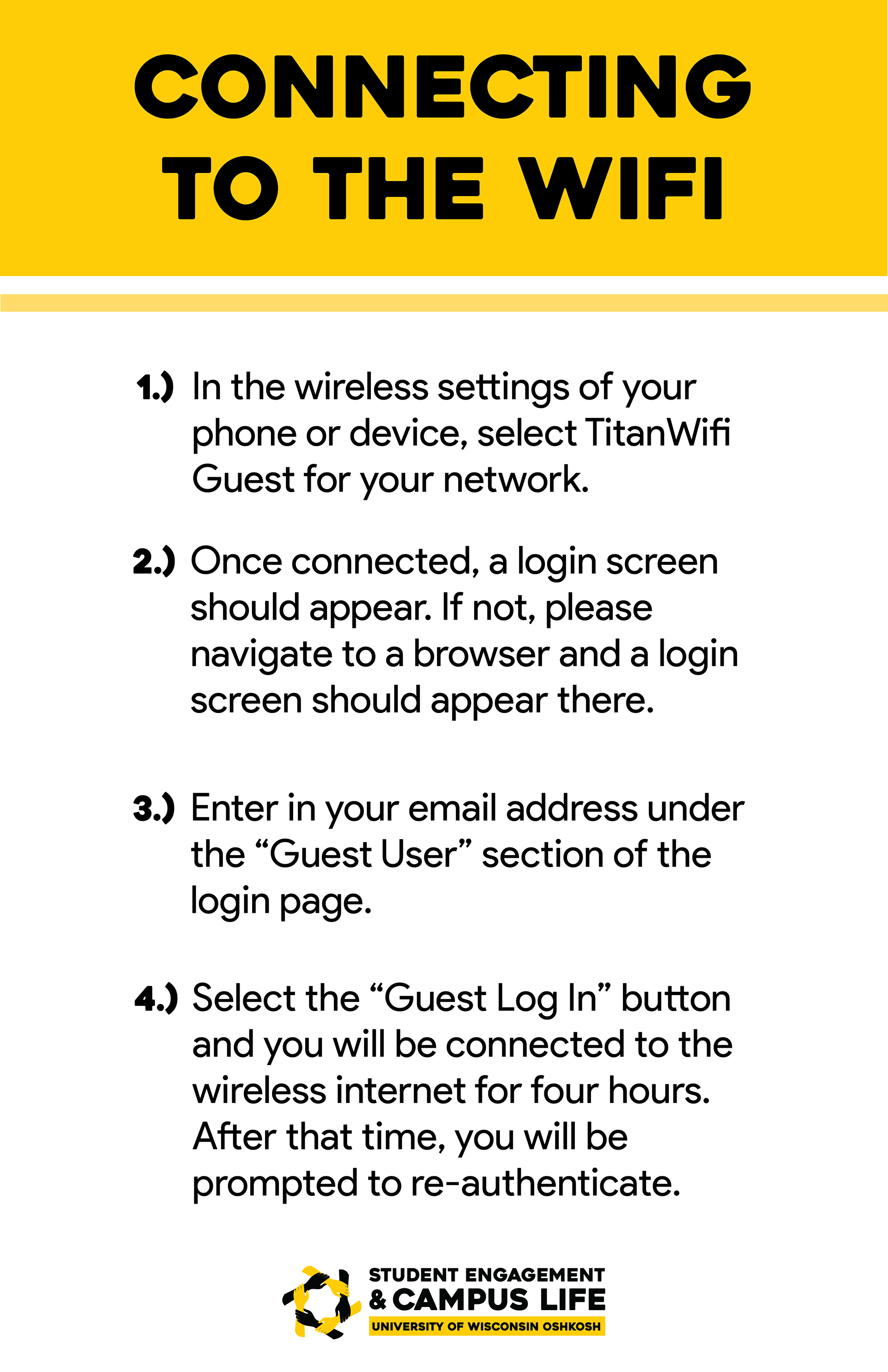 CONNECTING TO THE WIFI

1.) In the wireless settings of your phone or device, select TitanWifi Guest for your network.

2.) Once connected, a login screen should appear. If not, please navigate to a browser and a login screen should appear there.

3.) Enter in your email address under the “Guest User” section of the login page.

4.) Select the “Guest Log In” button and you will be connected to the wireless internet for four hours. After that time, you will be prompted to re-authenticate.

STUDENT ENGAGEMENT & CAMPUS LIFE
UNIVERSITY OF WISCONSIN OSHKOSH